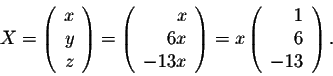 $X = \begin{pmatrix} x \\ y \\ z \end{pmatrix} = \begin{pmatrix} x \\ 6x \\ -13x \end{pmatrix} = x \begin{pmatrix} 1 \\ 6 \\ -13 \end{pmatrix}.$